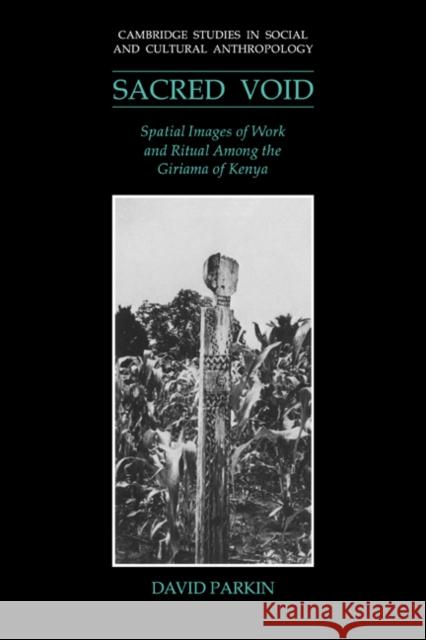 CAMBRIDGE STUDIES IN SOCIAL AND CULTURAL ANTHROPOLOGY

SACRED VOID

Spatial Images of Work and Ritual Among the Giriama of Kenya

DAVID PARKIN